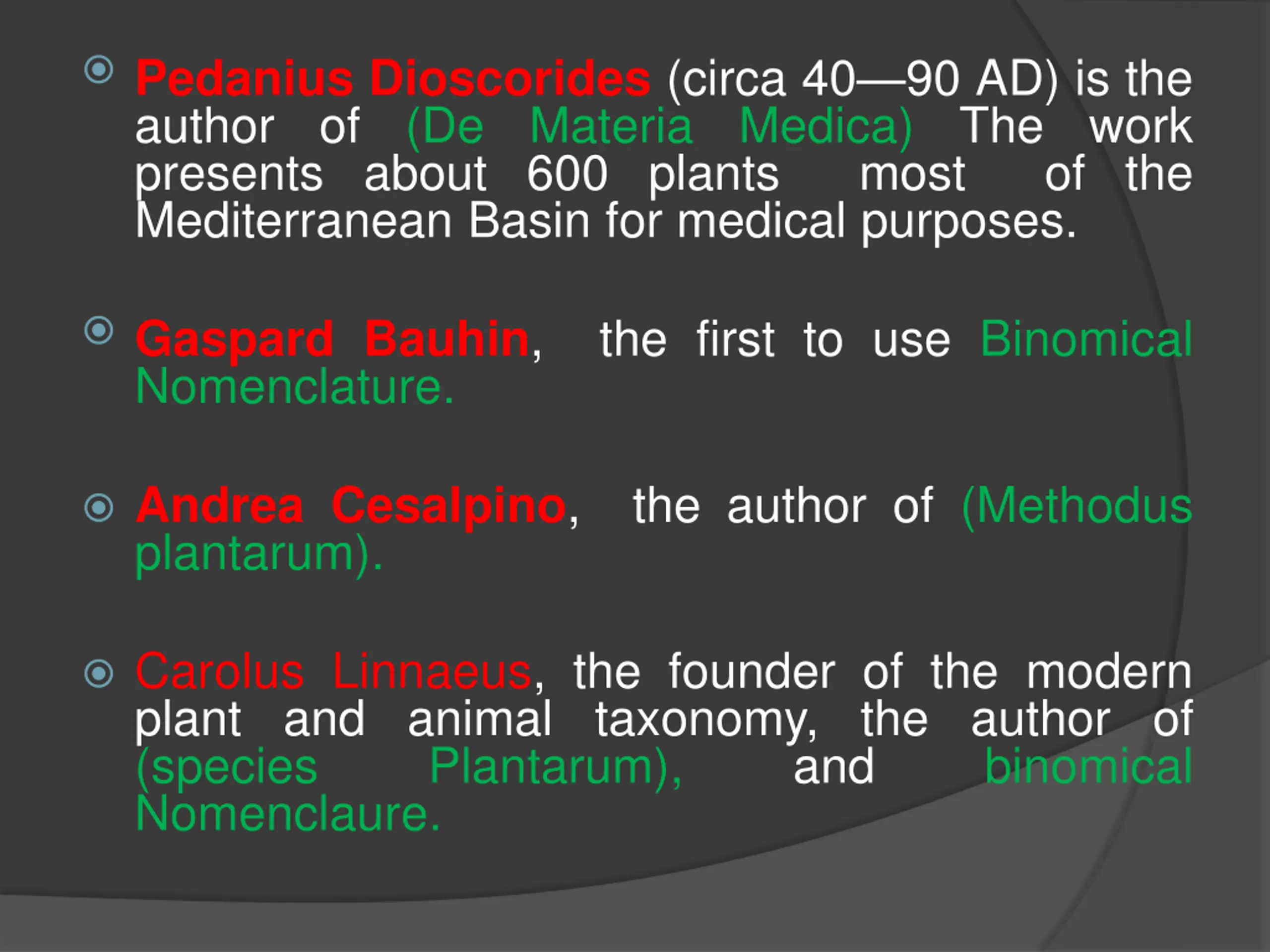 Pedanius Dioscorides (circa 40—90 AD) is the author of (De Materia Medica) The work presents about 600 plants most of the Mediterranean Basin for medical purposes.

Gaspard Bauhin, the first to use Binomical Nomenclature.

Andrea Cesalpino, the author of (Methodus plantarum).

Carolus Linnaeus, the founder of the modern plant and animal taxonomy, the author of (species Plantarum), and binomical Nomenclaure.